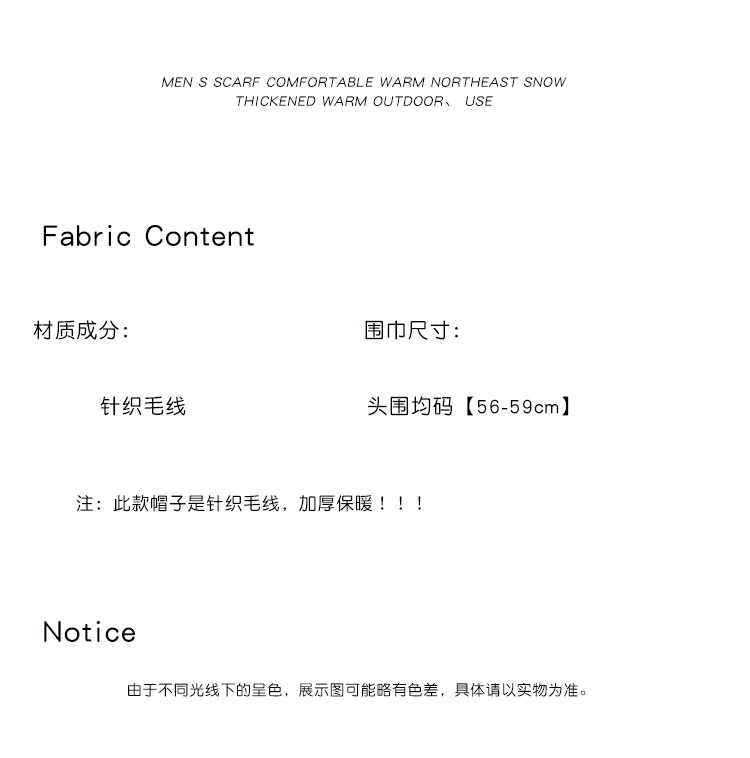 MEN S SCARF COMFORTABLE WARM NORTHEAST SNOW THICKENED WARM OUTDOOR、 USE

Fabric Content

材质成分:

针织毛线

围巾尺寸:

头围均码【56-59cm】

注：此款帽子是针织毛线，加厚保暖！！！

Notice

由于不同光线下的呈色，展示图可能略有色差，具体请以实物为准。